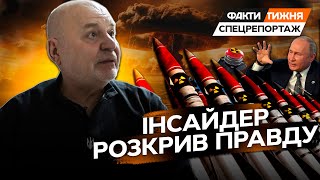 ФАКТИ ТИЖНЯ
СПЕЦРЕПОРТАЖ

ІНСАЙДЕР
РОЗКРИВ ПРАВДУ